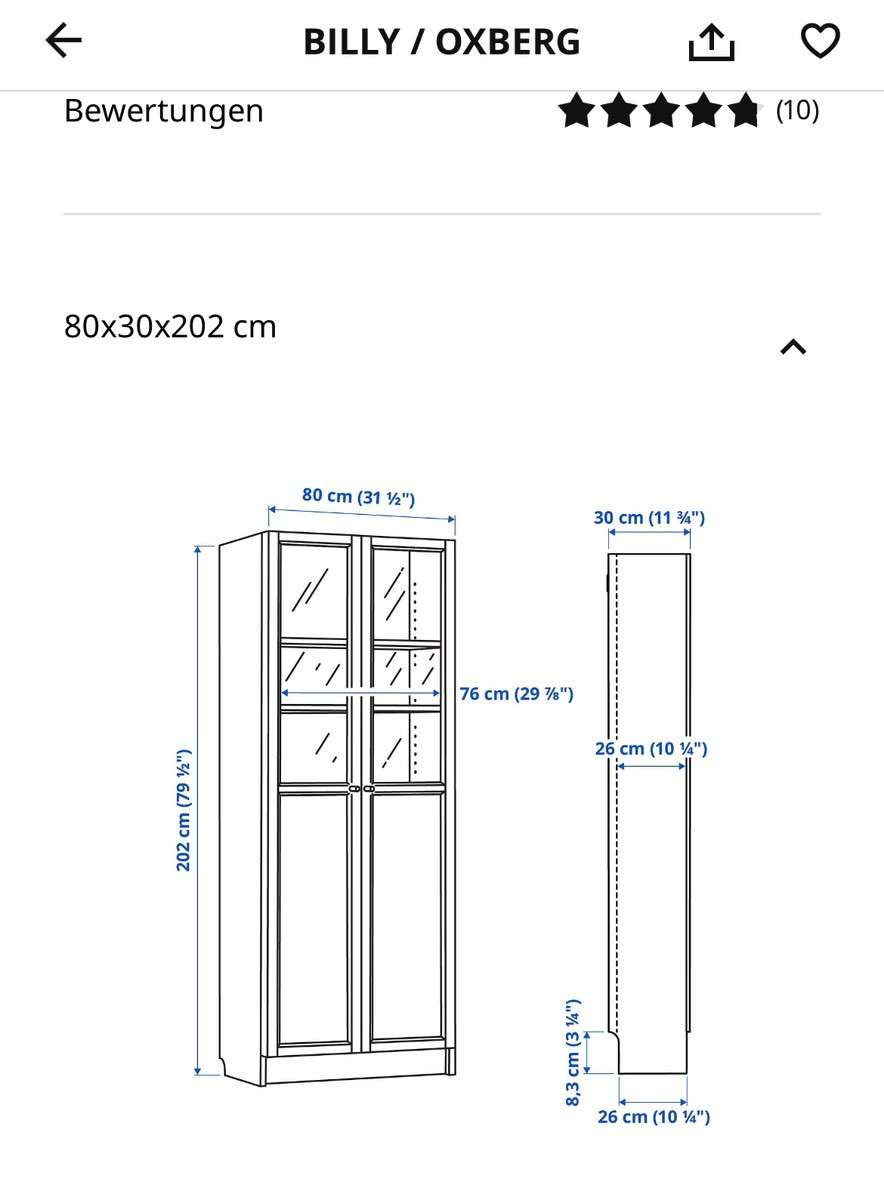 BILLY / OXBERG

Bewertungen (10)

80x30x202 cm

80 cm (31 ½")
30 cm (11 ¾")
76 cm (29 ⅞")
26 cm (10 ¼")
202 cm (79 ½")
8,3 cm (3 ¼")
26 cm (10 ¼")